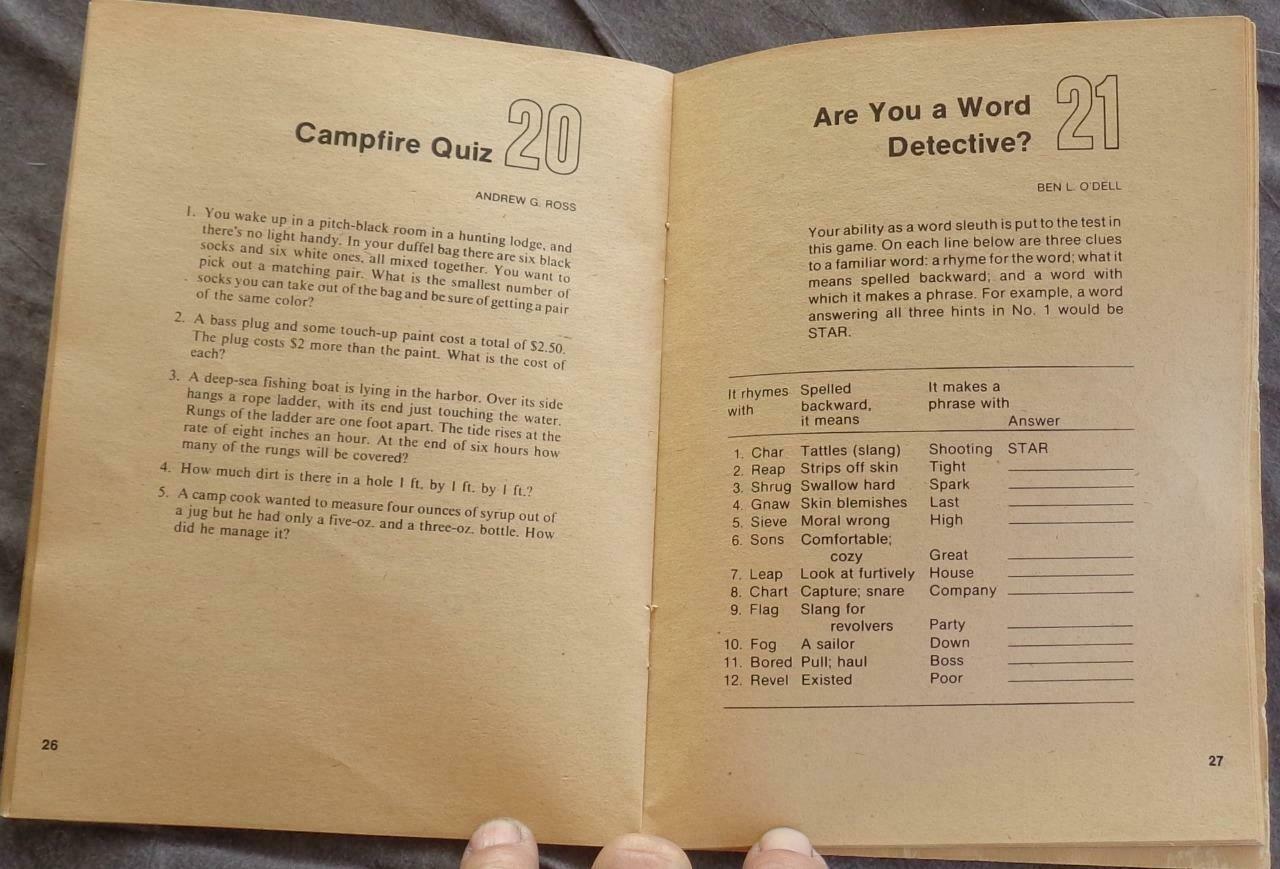 Campfire Quiz 20

ANDREW G. ROSS

1. You wake up in a pitch-black room in a hunting lodge, and there's no light handy. In your duffel bag there are six black socks and six white ones, all mixed together. You want to pick out a matching pair. What is the smallest number of socks you can take out of the bag and be sure of getting a pair of the same color?

2. A bass plug and some touch-up paint cost a total of $2.50. The plug costs $2 more than the paint. What is the cost of each?

3. A deep-sea fishing boat is lying in the harbor. Over its side hangs a rope ladder, with its end just touching the water. Rungs of the ladder are one foot apart. The tide rises at the rate of eight inches an hour. At the end of six hours how many of the rungs will be covered?

4. How much dirt is there in a hole 1 ft. by 1 ft. by 1 ft.?

5. A camp cook wanted to measure four ounces of syrup out of a jug but he had only a five-oz. and a three-oz. bottle. How did he manage it?

26

Are You a Word Detective? 21

BEN L. O'DELL

Your ability as a word sleuth is put to the test in this game. On each line below are three clues to a familiar word: a rhyme for the word; what it means spelled backward; and a word with which it makes a phrase. For example, a word answering all three hints in No. 1 would be STAR.

| It rhymes with | Spelled backward, it means | It makes a phrase with | Answer |
|---|---|---|---|
| 1. Char | Tattles (slang) | Shooting | STAR |
| 2. Reap | Strips off skin | Tight | ____ |
| 3. Shrug | Swallow hard | Spark | ____ |
| 4. Gnaw | Skin blemishes | Last | ____ |
| 5. Sieve | Moral wrong | High | ____ |
| 6. Sons | Comfortable; cozy | Great | ____ |
| 7. Leap | Look at furtively | House | ____ |
| 8. Chart | Capture; snare | Company | ____ |
| 9. Flag | Slang for revolvers | Party | ____ |
| 10. Fog | A sailor | Down | ____ |
| 11. Bored | Pull; haul | Boss | ____ |
| 12. Revel | Existed | Poor | ____ |

27